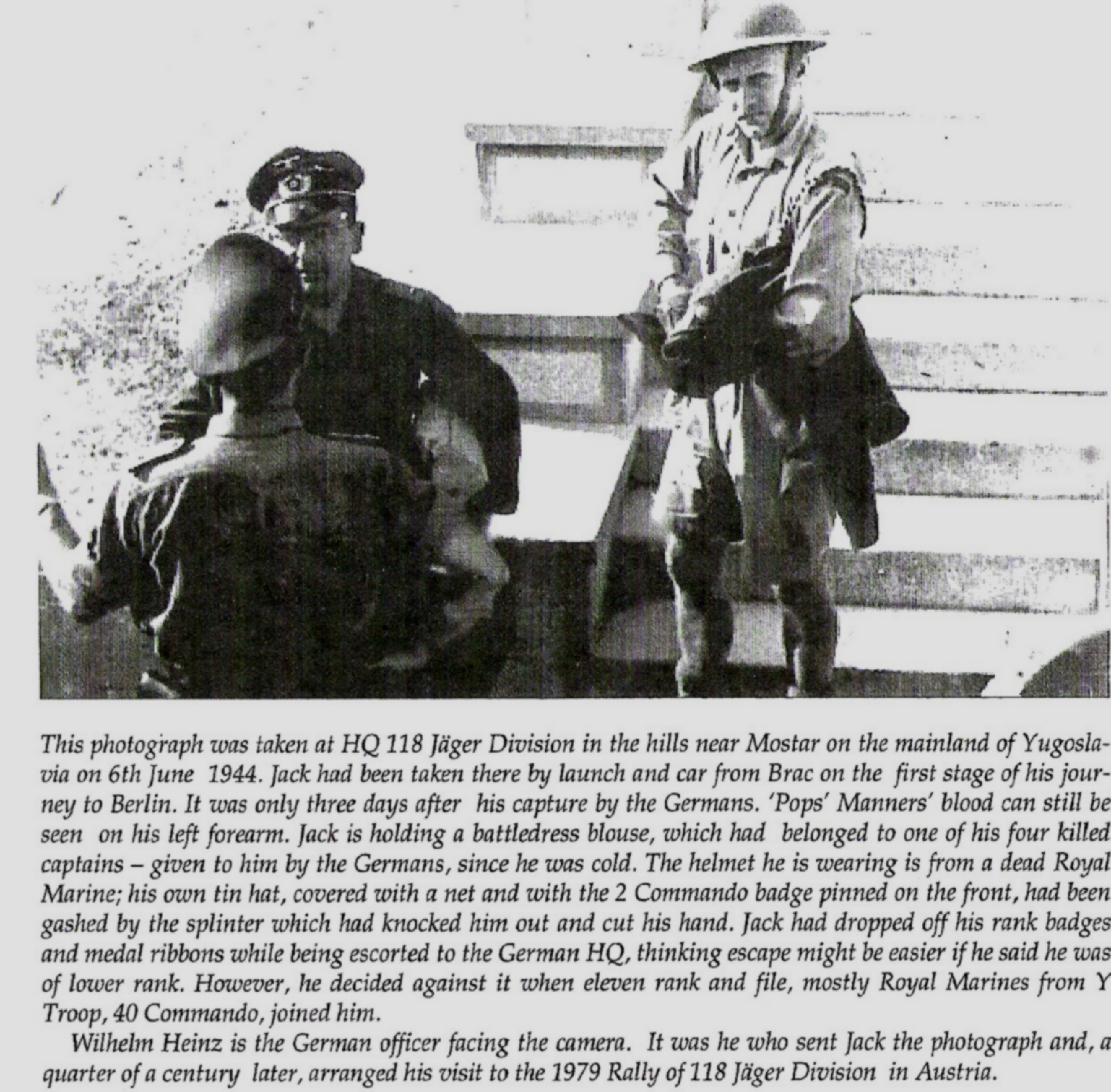 This photograph was taken at HQ 118 Jäger Division in the hills near Mostar on the mainland of Yugoslavia on 6th June 1944. Jack had been taken there by launch and car from Brac on the first stage of his journey to Berlin. It was only three days after his capture by the Germans. 'Pops' Manners' blood can still be seen on his left forearm. Jack is holding a battledress blouse, which had belonged to one of his four killed captains – given to him by the Germans, since he was cold. The helmet he is wearing is from a dead Royal Marine; his own tin hat, covered with a net and with the 2 Commando badge pinned on the front, had been gashed by the splinter which had knocked him out and cut his hand. Jack had dropped off his rank badges and medal ribbons while being escorted to the German HQ, thinking escape might be easier if he said he was of lower rank. However, he decided against it when eleven rank and file, mostly Royal Marines from Y Troop, 40 Commando, joined him.

Wilhelm Heinz is the German officer facing the camera. It was he who sent Jack the photograph and, a quarter of a century later, arranged his visit to the 1979 Rally of 118 Jäger Division in Austria.